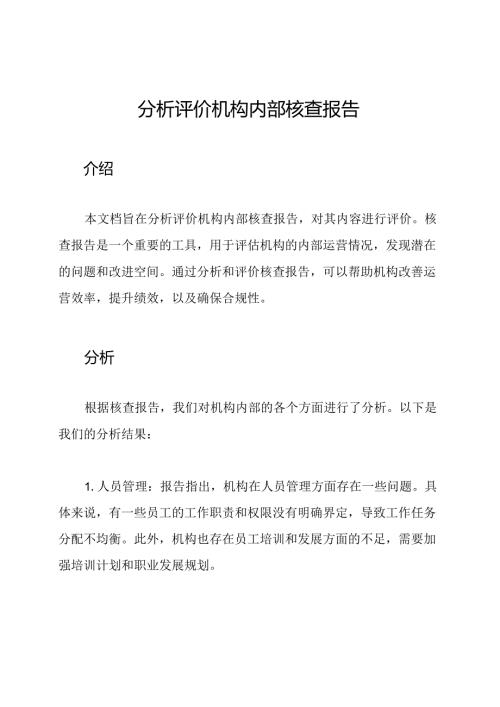 分析评价机构内部核查报告

介绍

本文档旨在分析评价机构内部核查报告，对其内容进行评价。核查报告是一个重要的工具，用于评估机构的内部运营情况，发现潜在的问题和改进空间。通过分析和评价核查报告，可以帮助机构改善运营效率，提升绩效，以及确保合规性。

分析

根据核查报告，我们对机构内部的各个方面进行了分析。以下是我们的分析结果：

1. 人员管理：报告指出，机构在人员管理方面存在一些问题。具体来说，有一些员工的工作职责和权限没有明确界定，导致工作任务分配不均衡。此外，机构也存在员工培训和发展方面的不足，需要加强培训计划和职业发展规划。